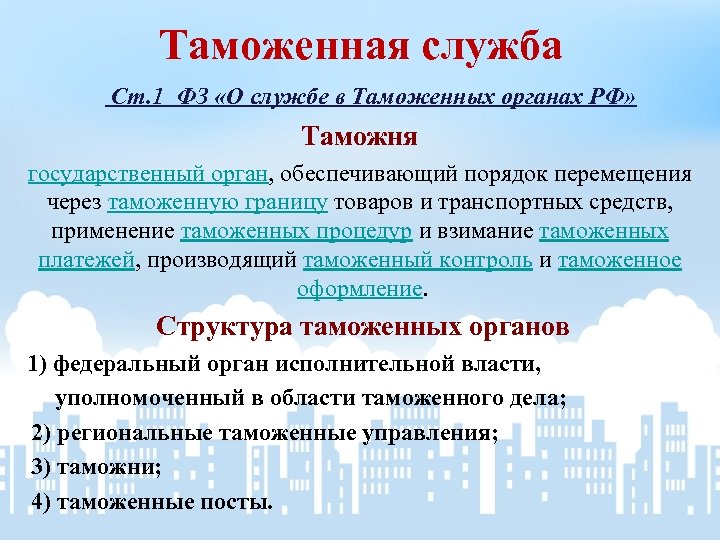 Таможенная служба

Ст.1 ФЗ «О службе в Таможенных органах РФ»

Таможня

государственный орган, обеспечивающий порядок перемещения через таможенную границу товаров и транспортных средств, применение таможенных процедур и взимание таможенных платежей, производящий таможенный контроль и таможенное оформление.

Структура таможенных органов

1) федеральный орган исполнительной власти, уполномоченный в области таможенного дела;

2) региональные таможенные управления;

3) таможни;

4) таможенные посты.